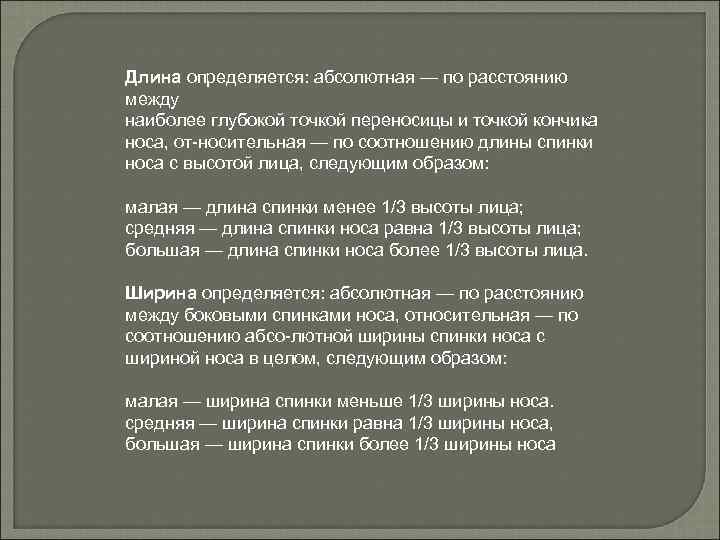 Длина определяется: абсолютная — по расстоянию между
наиболее глубокой точкой переносицы и точкой кончика носа, от-носительная — по соотношению длины спинки носа с высотой лица, следующим образом:

малая — длина спинки менее 1/3 высоты лица;
средняя — длина спинки носа равна 1/3 высоты лица;
большая — длина спинки носа более 1/3 высоты лица.

Ширина определяется: абсолютная — по расстоянию между боковыми спинками носа, относительная — по соотношению абсо-лютной ширины спинки носа с шириной носа в целом, следующим образом:

малая — ширина спинки меньше 1/3 ширины носа.
средняя — ширина спинки равна 1/3 ширины носа,
большая — ширина спинки более 1/3 ширины носа